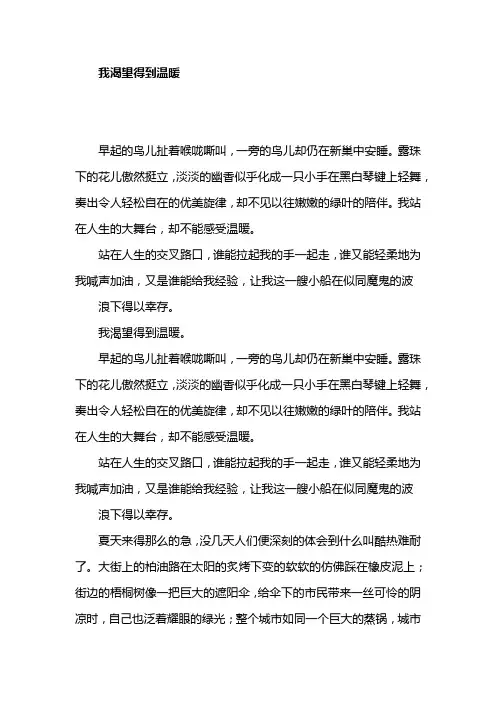 我渴望得到温暖

早起的鸟儿扯着喉咙嘶叫，一旁的鸟儿却仍在新巢中安睡。露珠下的花儿傲然挺立，淡淡的幽香似乎化成一只小手在黑白琴键上轻舞，奏出令人轻松自在的优美旋律，却不见以往嫩嫩的绿叶的陪伴。我站在人生的大舞台，却不能感受温暖。

站在人生的交叉路口，谁能拉起我的手一起走，谁又能轻柔地为我喊声加油，又是谁能给我经验，让我这一艘小船在似同魔鬼的波

浪下得以幸存。

我渴望得到温暖。

早起的鸟儿扯着喉咙嘶叫，一旁的鸟儿却仍在新巢中安睡。露珠下的花儿傲然挺立，淡淡的幽香似乎化成一只小手在黑白琴键上轻舞，奏出令人轻松自在的优美旋律，却不见以往嫩嫩的绿叶的陪伴。我站在人生的大舞台，却不能感受温暖。

站在人生的交叉路口，谁能拉起我的手一起走，谁又能轻柔地为我喊声加油，又是谁能给我经验，让我这一艘小船在似同魔鬼的波

浪下得以幸存。

夏天来得那么的急，没几天人们便深刻的体会到什么叫酷热难耐了。大街上的柏油路在太阳的炙烤下变的软软的仿佛踩在橡皮泥上；街边的梧桐树像一把巨大的遮阳伞，给伞下的市民带来一丝可怜的阴凉时，自己也泛着耀眼的绿光；整个城市如同一个巨大的蒸锅，城市